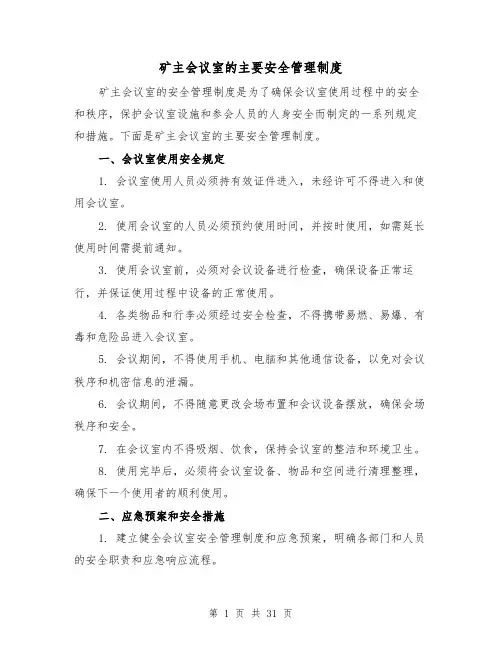 矿主会议室的主要安全管理制度

矿主会议室的安全管理制度是为了确保会议室使用过程中的安全和秩序，保护会议室设施和参会人员的人身安全而制定的一系列规定和措施。下面是矿主会议室的主要安全管理制度。

一、会议室使用安全规定

1. 会议室使用人员必须持有效证件进入，未经许可不得进入和使用会议室。

2. 使用会议室的人员必须预约使用时间，并按时使用，如需延长使用时间需提前通知。

3. 使用会议室前，必须对会议设备进行检查，确保设备正常运行，并保证使用过程中设备的正常使用。

4. 各类物品和行李必须经过安全检查，不得携带易燃、易爆、有毒和危险品进入会议室。

5. 会议期间，不得使用手机、电脑和其他通信设备，以免对会议秩序和机密信息的泄漏。

6. 会议期间，不得随意更改会场布置和会议设备摆放，确保会场秩序和安全。

7. 在会议室内不得吸烟、饮食，保持会议室的整洁和环境卫生。

8. 使用完毕后，必须将会议室设备、物品和空间进行清理整理，确保下一个使用者的顺利使用。

二、应急预案和安全措施

1. 建立健全会议室安全管理制度和应急预案，明确各部门和人员的安全职责和应急响应流程。

第 1 页 共 31 页